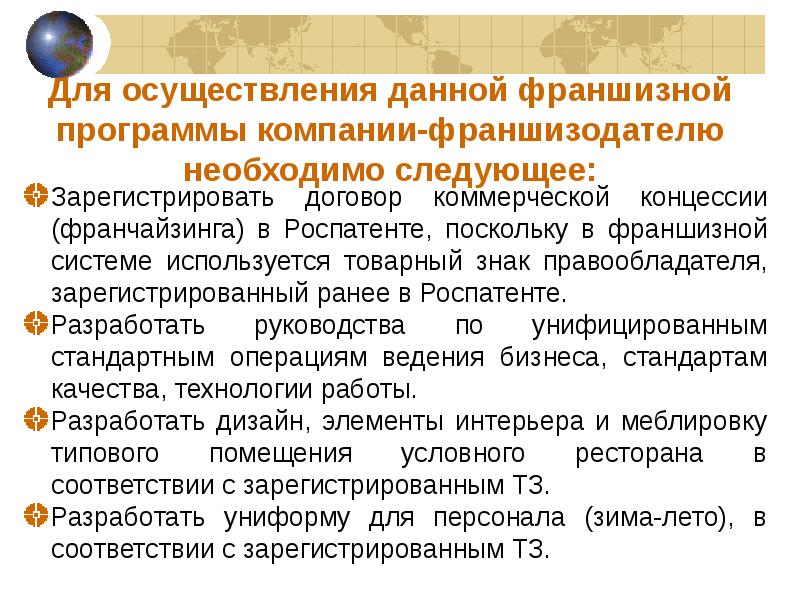 Для осуществления данной франшизной программы компании-франшизодателю необходимо следующее:

Зарегистрировать договор коммерческой концессии (франчайзинга) в Роспатенте, поскольку в франшизной системе используется товарный знак правообладателя, зарегистрированный ранее в Роспатенте.

Разработать руководства по унифицированным стандартным операциям ведения бизнеса, стандартам качества, технологии работы.

Разработать дизайн, элементы интерьера и меблировку типового помещения условного ресторана в соответствии с зарегистрированным ТЗ.

Разработать униформу для персонала (зима-лето), в соответствии с зарегистрированным ТЗ.